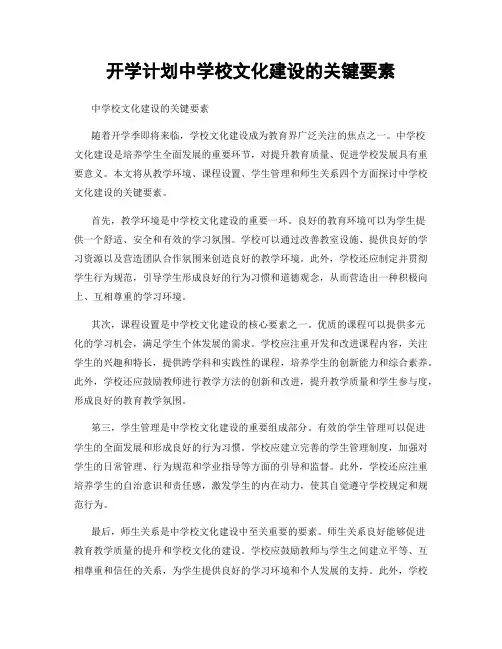 开学计划中学校文化建设的关键要素

中学校文化建设的关键要素

随着开学季即将来临，学校文化建设成为教育界广泛关注的焦点之一。中学校文化建设是培养学生全面发展的重要环节，对提升教育质量、促进学校发展具有重要意义。本文将从教学环境、课程设置、学生管理和师生关系四个方面探讨中学校文化建设的关键要素。

首先，教学环境是中学校文化建设的重要一环。良好的教育环境可以为学生提供一个舒适、安全和有效的学习氛围。学校可以通过改善教室设施、提供良好的学习资源以及营造团队合作氛围来创造良好的教学环境。此外，学校还应制定并贯彻学生行为规范，引导学生形成良好的行为习惯和道德观念，从而营造出一种积极向上、互相尊重的学习环境。

其次，课程设置是中学校文化建设的核心要素之一。优质的课程可以提供多元化的学习机会，满足学生个体发展的需求。学校应注重开发和改进课程内容，关注学生的兴趣和特长，提供跨学科和实践性的课程，培养学生的创新能力和综合素养。此外，学校还应鼓励教师进行教学方法的创新和改进，提升教学质量和学生参与度，形成良好的教育教学氛围。

第三，学生管理是中学校文化建设的重要组成部分。有效的学生管理可以促进学生的全面发展和形成良好的行为习惯。学校应建立完善的学生管理制度，加强对学生的日常管理、行为规范和学业指导等方面的引导和监督。此外，学校还应注重培养学生的自治意识和责任感，激发学生的内在动力，使其自觉遵守学校规定和规范行为。

最后，师生关系是中学校文化建设中至关重要的要素。师生关系良好能够促进教育教学质量的提升和学校文化的建设。学校应鼓励教师与学生之间建立平等、互相尊重和信任的关系，为学生提供良好的学习环境和个人发展的支持。此外，学校